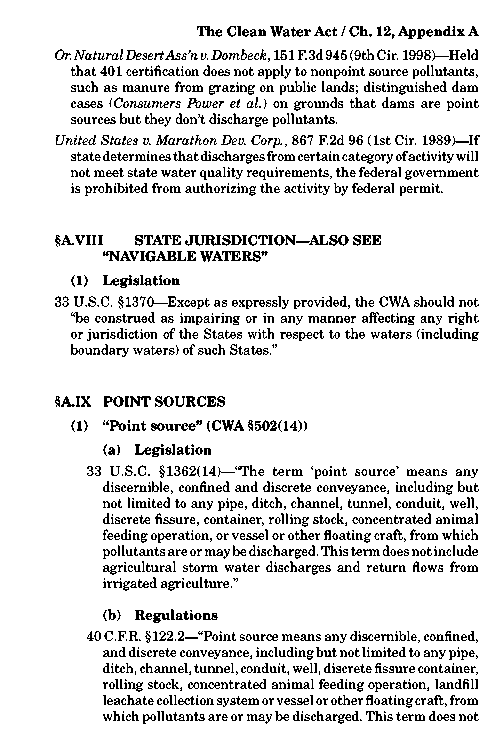 The Clean Water Act / Ch. 12, Appendix A

Or. Natural Desert Ass'n v. Dombeck, 151 F.3d 945 (9th Cir. 1998)—Held that 401 certification does not apply to nonpoint source pollutants, such as manure from grazing on public lands; distinguished dam cases (Consumers Power et al.) on grounds that dams are point sources but they don't discharge pollutants.

United States v. Marathon Dev. Corp., 867 F.2d 96 (1st Cir. 1989)—If state determines that discharges from certain category of activity will not meet state water quality requirements, the federal government is prohibited from authorizing the activity by federal permit.

§A.VIII STATE JURISDICTION—ALSO SEE "NAVIGABLE WATERS"

(1) Legislation

33 U.S.C. §1370—Except as expressly provided, the CWA should not "be construed as impairing or in any manner affecting any right or jurisdiction of the States with respect to the waters (including boundary waters) of such States."

§A.IX POINT SOURCES

(1) "Point source" (CWA §502(14))

(a) Legislation

33 U.S.C. §1362(14)—"The term 'point source' means any discernible, confined and discrete conveyance, including but not limited to any pipe, ditch, channel, tunnel, conduit, well, discrete fissure, container, rolling stock, concentrated animal feeding operation, or vessel or other floating craft, from which pollutants are or may be discharged. This term does not include agricultural storm water discharges and return flows from irrigated agriculture."

(b) Regulations

40 C.F.R. §122.2—"Point source means any discernible, confined, and discrete conveyance, including but not limited to any pipe, ditch, channel, tunnel, conduit, well, discrete fissure container, rolling stock, concentrated animal feeding operation, landfill leachate collection system or vessel or other floating craft, from which pollutants are or may be discharged. This term does not